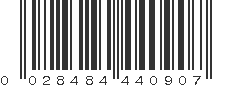 0 028484 440907